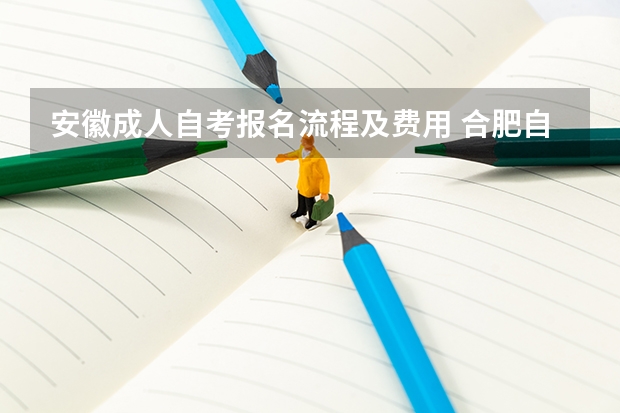 安徽成人自考报名流程及费用 合肥自